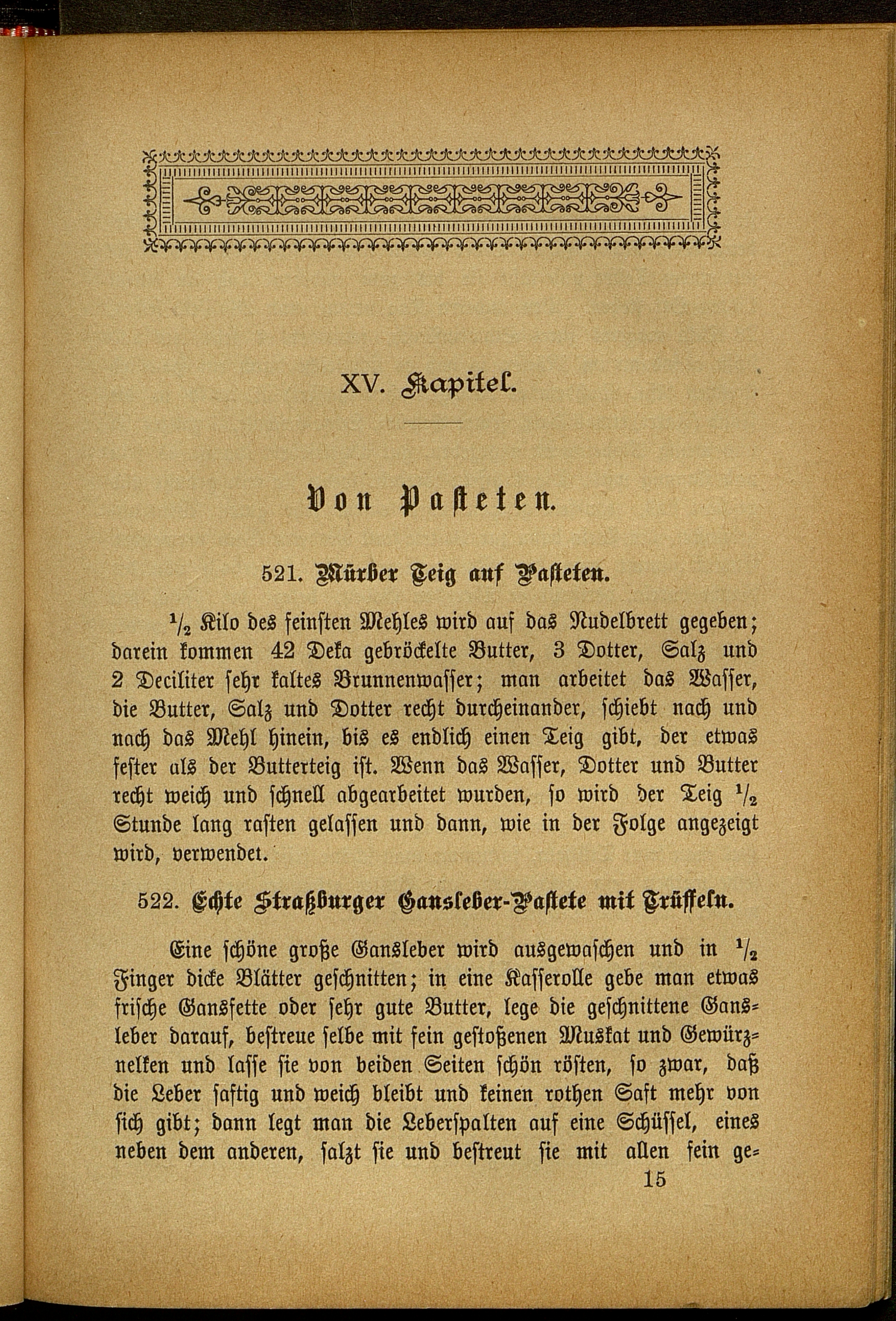 XV. Kapitel.

Von Pasteten.

521. Mürber Teig auf Pasteten.

$\frac{1}{2}$ Kilo des feinsten Mehles wird auf das Nudelbrett gegeben; darein kommen 42 Deka gebröckelte Butter, 3 Dotter, Salz und 2 Deciliter sehr kaltes Brunnenwasser; man arbeitet das Wasser, die Butter, Salz und Dotter recht durcheinander, schiebt nach und nach das Mehl hinein, bis es endlich einen Teig gibt, der etwas fester als der Butterteig ist. Wenn das Wasser, Dotter und Butter recht weich und schnell abgearbeitet wurden, so wird der Teig $\frac{1}{2}$ Stunde lang rasten gelassen und dann, wie in der Folge angezeigt wird, verwendet.

522. Echte Straßburger Gansleber-Pastete mit Trüffeln.

Eine schöne große Gansleber wird ausgewaschen und in $\frac{1}{2}$ Finger dicke Blätter geschnitten; in eine Kasserolle gebe man etwas frische Gansfette oder sehr gute Butter, lege die geschnittene Gansleber darauf, bestreue selbe mit fein gestoßenen Muskat und Gewürznelken und lasse sie von beiden Seiten schön rösten, so zwar, daß die Leber saftig und weich bleibt und keinen rothen Saft mehr von sich gibt; dann legt man die Leberspalten auf eine Schüssel, eines neben dem anderen, salzt sie und bestreut sie mit allen fein ge=

15